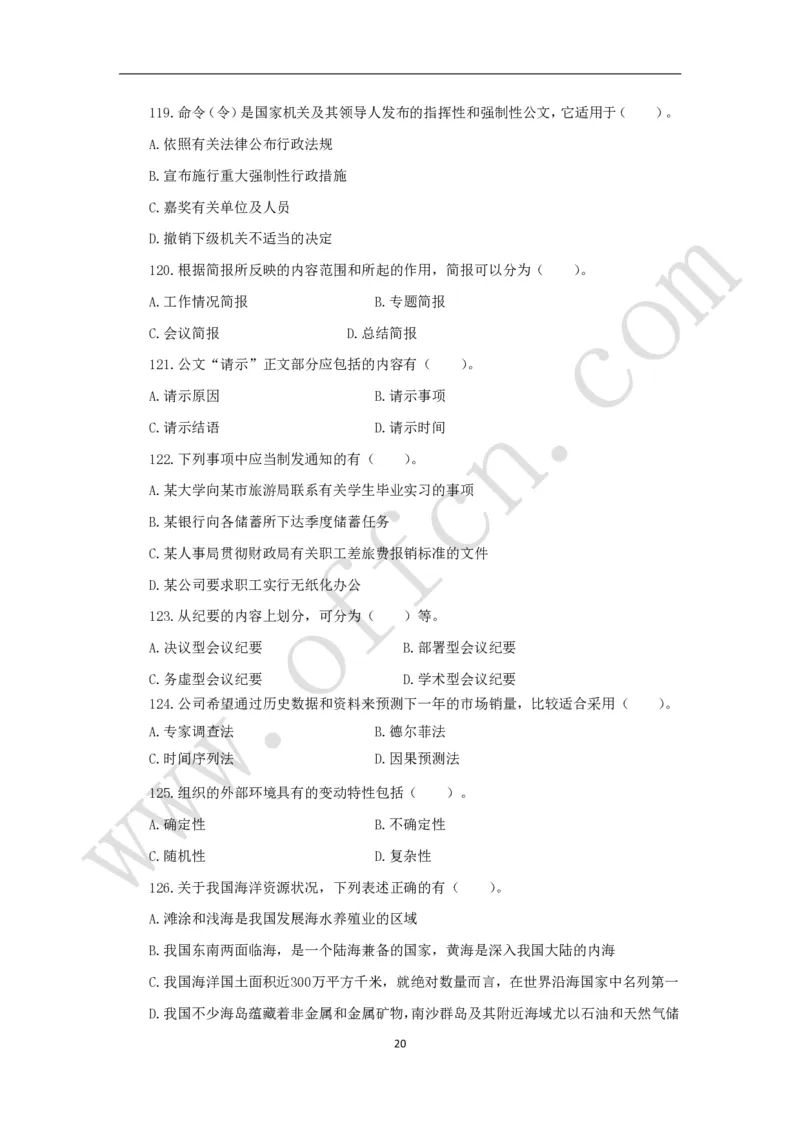 119. 命令（令）是国家机关及其领导人发布的指挥性和强制性公文，它适用于（　　）。

A. 依照有关法律公布行政法规

B. 宣布施行重大强制性行政措施

C. 嘉奖有关单位及人员

D. 撤销下级机关不适当的决定

120. 根据简报所反映的内容范围和所起的作用，简报可以分为（　　）。

A. 工作情况简报　　B. 专题简报

C. 会议简报　　D. 总结简报

121. 公文“请示”正文部分应包括的内容有（　　）。

A. 请示原因　　B. 请示事项

C. 请示结语　　D. 请示时间

122. 下列事项中应当制发通知的有（　　）。

A. 某大学向某市旅游局联系有关学生毕业实习的事项

B. 某银行向各储蓄所下达季度储蓄任务

C. 某人事局贯彻财政局有关职工差旅费报销标准的文件

D. 某公司要求职工实行无纸化办公

123. 从纪要的内容上划分，可分为（　　）等。

A. 决议型会议纪要　　B. 部署型会议纪要

C. 务虚型会议纪要　　D. 学术型会议纪要

124. 公司希望通过历史数据和资料来预测下一年的市场销量，比较适合采用（　　）。

A. 专家调查法　　B. 德尔菲法

C. 时间序列法　　D. 因果预测法

125. 组织的外部环境具有的变动特性包括（　　）。

A. 确定性　　B. 不确定性

C. 随机性　　D. 复杂性

126. 关于我国海洋资源状况，下列表述正确的有（　　）。

A. 滩涂和浅海是我国发展海水养殖业的区域

B. 我国东南两面临海，是一个陆海兼备的国家，黄海是深入我国大陆的内海

C. 我国海洋国土面积近300万平方千米，就绝对数量而言，在世界沿海国家中名列第一

D. 我国不少海岛蕴藏着非金属和金属矿物，南沙群岛及其附近海域尤以石油和天然气储

20

www.offcn.com